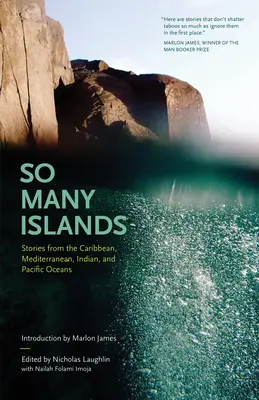 "Here are stories that don't shatter taboos so much as ignore them in the first place."
MARLON JAMES, WINNER OF THE MAN BOOKER PRIZE

SO MANY ISLANDS

Stories from the Caribbean, Mediterranean, Indian, and Pacific Oceans

Introduction by Marlon James

Edited by Nicholas Laughlin
with Nailah Folami Imoja